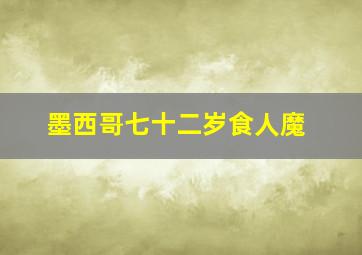 墨西哥七十二岁食人魔